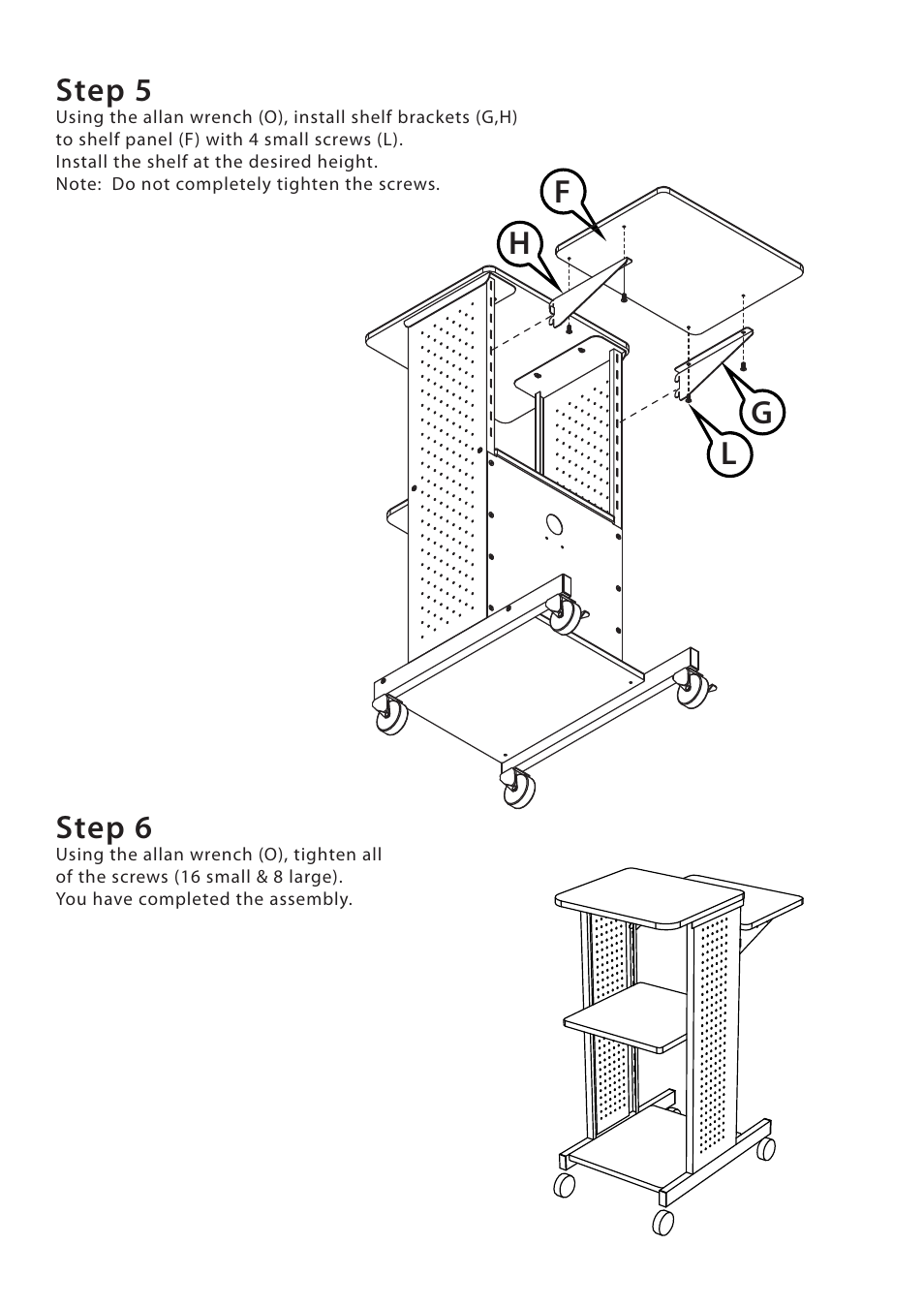 Step 5
Using the allan wrench (O), install shelf brackets (G,H) to shelf panel (F) with 4 small screws (L).
Install the shelf at the desired height.
Note: Do not completely tighten the screws.

F
H
G
L

Step 6
Using the allan wrench (O), tighten all of the screws (16 small & 8 large).
You have completed the assembly.